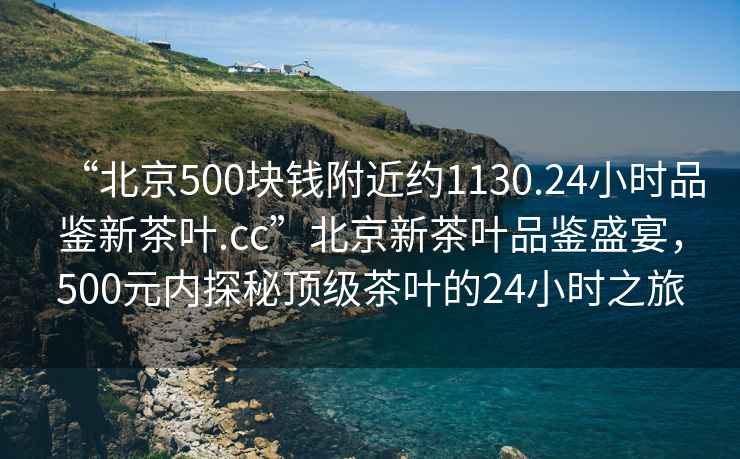 “北京500块钱附近约1130.24小时品鉴新茶叶.cc”北京新茶叶品鉴盛宴，500元内探秘顶级茶叶的24小时之旅